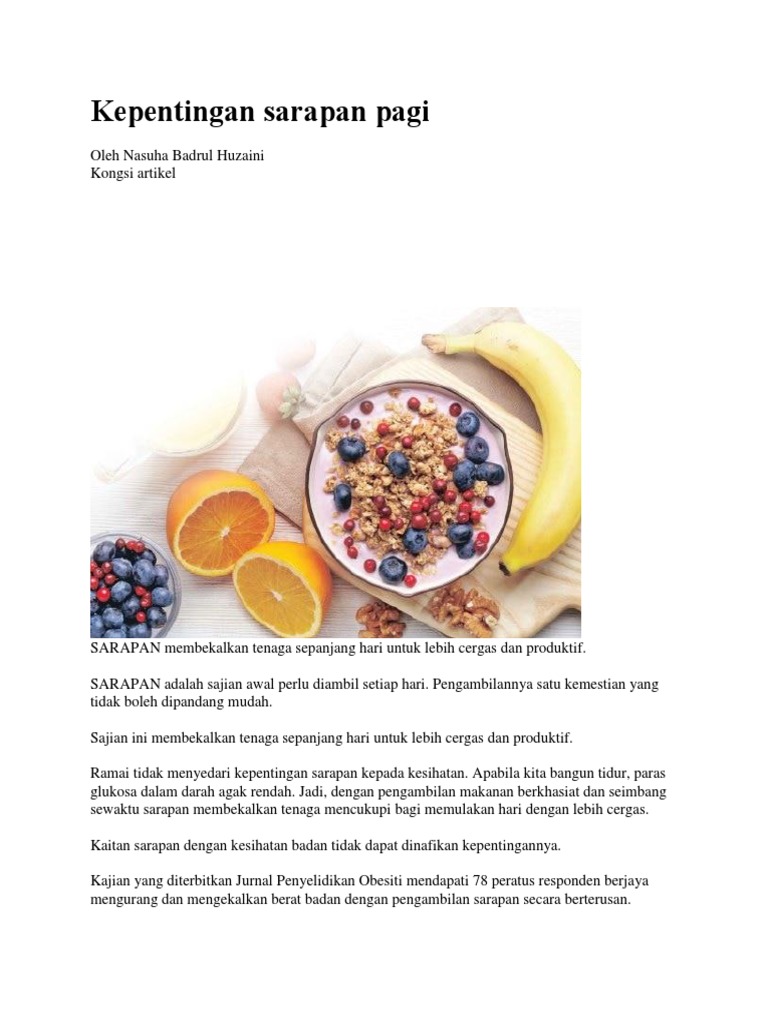 Kepentingan sarapan pagi

Oleh Nasuha Badrul Huzaini
Kongsi artikel

SARAPAN membekalkan tenaga sepanjang hari untuk lebih cergas dan produktif.

SARAPAN adalah sajian awal perlu diambil setiap hari. Pengambilannya satu kemestian yang tidak boleh dipandang mudah.

Sajian ini membekalkan tenaga sepanjang hari untuk lebih cergas dan produktif.

Ramai tidak menyedari kepentingan sarapan kepada kesihatan. Apabila kita bangun tidur, paras glukosa dalam darah agak rendah. Jadi, dengan pengambilan makanan berkhasiat dan seimbang sewaktu sarapan membekalkan tenaga mencukupi bagi memulakan hari dengan lebih cergas.

Kaitan sarapan dengan kesihatan badan tidak dapat dinafikan kepentingannya.

Kajian yang diterbitkan Jurnal Penyelidikan Obesiti mendapati 78 peratus responden berjaya mengurang dan mengekalkan berat badan dengan pengambilan sarapan secara berterusan.